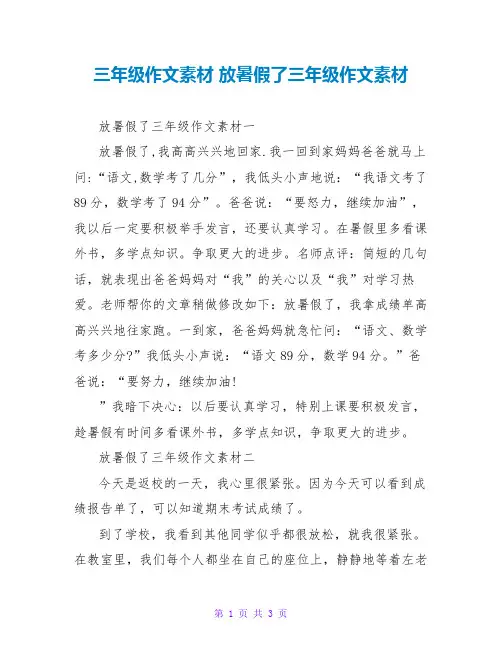 三年级作文素材 放暑假了三年级作文素材

放暑假了三年级作文素材一

放暑假了,我高高兴兴地回家.我一回到家妈妈爸爸就马上问:“语文,数学考了几分”，我低头小声地说：“我语文考了89分，数学考了94分”。爸爸说：“要怒力，继续加油”，我以后一定要积极举手发言，还要认真学习。在暑假里多看课外书，多学点知识。争取更大的进步。名师点评：简短的几句话，就表现出爸爸妈妈对“我”的关心以及“我”对学习热爱。老师帮你的文章稍做修改如下：放暑假了，我拿成绩单高高兴兴地往家跑。一到家，爸爸妈妈就急忙问：“语文、数学考多少分?”我低头小声说：“语文89分，数学94分。”爸爸说：“要努力，继续加油!

”我暗下决心：以后要认真学习，特别上课要积极发言，趁暑假有时间多看课外书，多学点知识，争取更大的进步。

放暑假了三年级作文素材二

今天是返校的一天，我心里很紧张。因为今天可以看到成绩报告单了，可以知道期末考试成绩了。

到了学校，我看到其他同学似乎都很放松，就我很紧张。在教室里，我们每个人都坐在自己的座位上，静静地等着左老

第 1 页 共 3 页